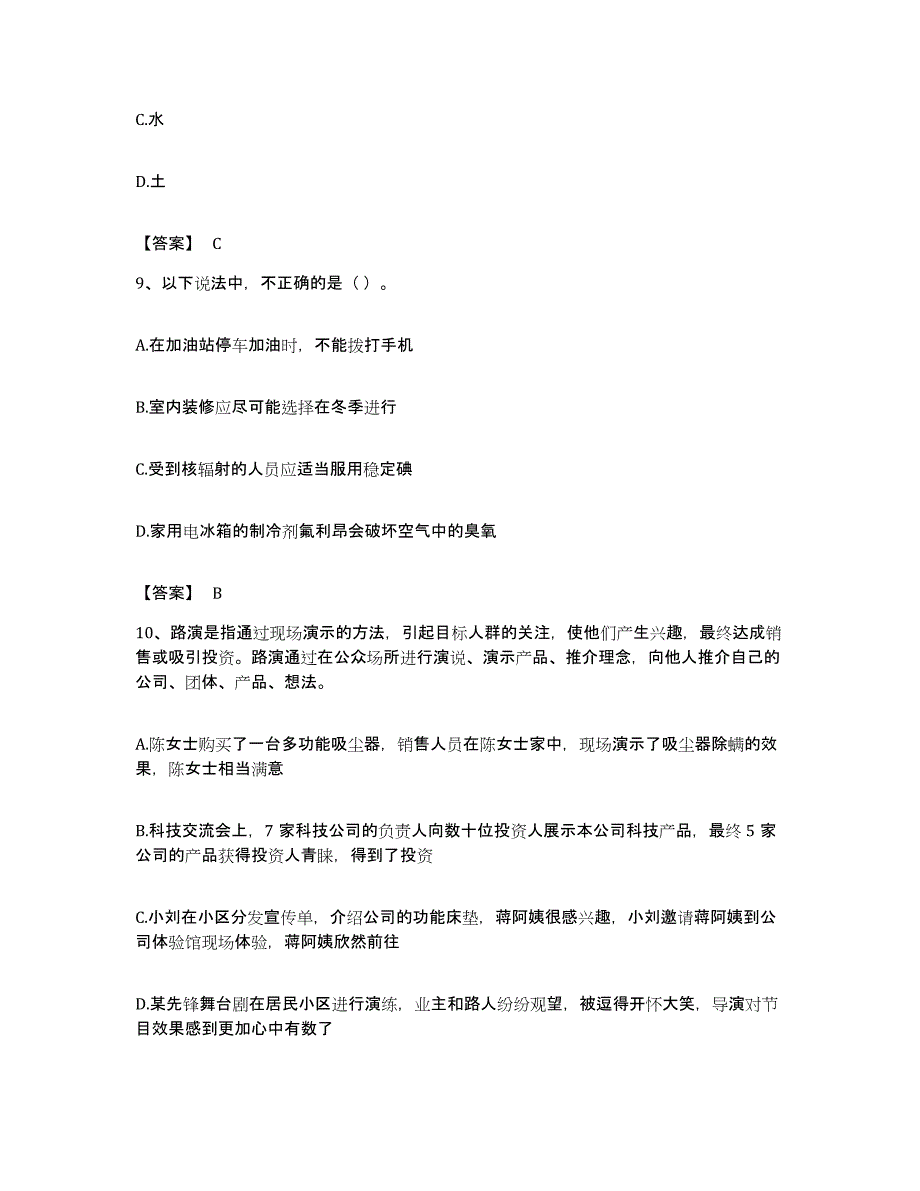 C.水

D.土

【答案】 C

9、以下说法中，不正确的是（ ）。

A.在加油站停车加油时，不能拨打手机

B.室内装修应尽可能选择在冬季进行

C.受到核辐射的人员应适当服用稳定碘

D.家用电冰箱的制冷剂氟利昂会破坏空气中的臭氧

【答案】 B

10、路演是指通过现场演示的方法，引起目标人群的关注，使他们产生兴趣，最终达成销售或吸引投资。路演通过在公众场所进行演说、演示产品、推介理念，向他人推介自己的公司、团体、产品、想法。

A.陈女士购买了一台多功能吸尘器，销售人员在陈女士家中，现场演示了吸尘器除螨的效果，陈女士相当满意

B.科技交流会上，7 家科技公司的负责人向数十位投资人展示本公司科技产品，最终 5 家公司的产品获得投资人青睐，得到了投资

C.小刘在小区分发宣传单，介绍公司的功能床垫，蒋阿姨很感兴趣，小刘邀请蒋阿姨到公司体验馆现场体验，蒋阿姨欣然前往

D.某先锋舞台剧在居民小区进行演练，业主和路人纷纷观望，被逗得开怀大笑，导演对节目效果感到更加心中有数了